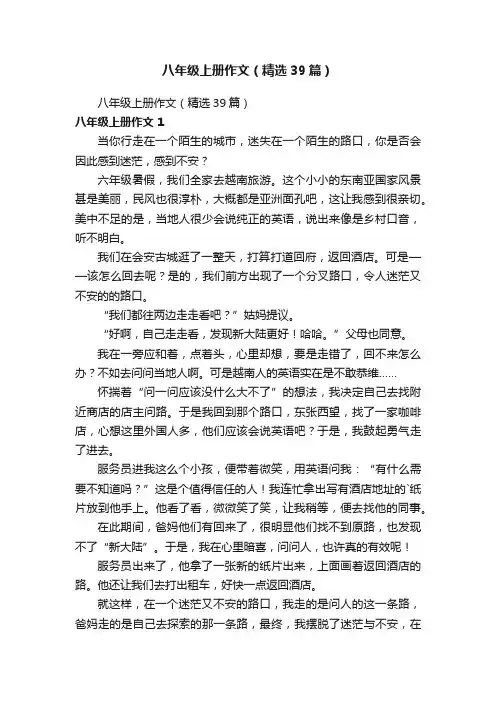 八年级上册作文（精选39篇）

八年级上册作文（精选39篇）

八年级上册作文1

当你行走在一个陌生的城市，迷失在一个陌生的路口，你是否会因此感到迷茫，感到不安？

六年级暑假，我们全家去越南旅游。这个小小的东南亚国家风景甚是美丽，民风也很淳朴，大概都是亚洲面孔吧，这让我感到很亲切。美中不足的是，当地人很少会说纯正的英语，说出来像是乡村口音，听不明白。

我们在会安古城逛了一整天，打算打道回府，返回酒店。可是——该怎么回去呢？是的，我们前方出现了一个分叉路口，令人迷茫又不安的的路口。

“我们都往两边走走看吧？”姑妈提议。

“好啊，自己走走看，发现新大陆更好！哈哈。”父母也同意。

我在一旁应和着，点着头，心里却想，要是走错了，回不来怎么办？不如去问问当地人啊。可是越南人的英语实在是不敢恭维……

怀揣着“问一问应该没什么大不了”的想法，我决定自己去找附近商店的店主问路。于是我回到那个路口，东张西望，找了一家咖啡店，心想这里外国人多，他们应该会说英语吧？于是，我鼓起勇气走了进去。

服务员进我这么个小孩，便带着微笑，用英语问我：“有什么需要不知道吗？”这是个值得信任的人！我连忙拿出写有酒店地址的`纸片放到他手上。他看了看，微微笑了笑，让我稍等，便去找他的同事。

在此期间，爸妈他们有回来了，很明显他们找不到原路，也发现不了“新大陆”。于是，我在心里暗喜，问问人，也许真的有效呢！

服务员出来了，他拿了一张新的纸片出来，上面画着返回酒店的路。他还让我们去打出租车，好快一点返回酒店。

就这样，在一个迷茫又不安的路口，我走的是问人的这一条路，爸妈走的是自己去探索的那一条路，最终，我摆脱了迷茫与不安，在